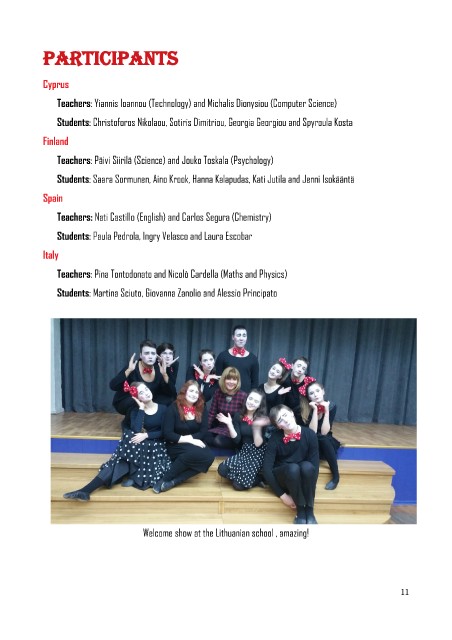 PARTICIPANTS

Cyprus

Teachers: Yiannis Ioannou (Technology) and Michalis Dionysiou (Computer Science)

Students: Christoforos Nikolaou, Sotiris Dimitriou, Georgia Georgiou and Spyroula Kosta

Finland

Teachers: Päivi Siirilä (Science) and Jouko Toskala (Psychology)

Students: Saara Sormunen, Aino Krook, Hanna Kalapudas, Kati Jutila and Jenni Isokääntä

Spain

Teachers: Nati Castillo (English) and Carlos Segura (Chemistry)

Students: Paula Pedrola, Ingry Velasco and Laura Escobar

Italy

Teachers: Pina Tontodonato and Nicolò Cardella (Maths and Physics)

Students: Martina Sciuto, Giovanna Zanolio and Alessio Principato

Welcome show at the Lithuanian school , amazing!

11